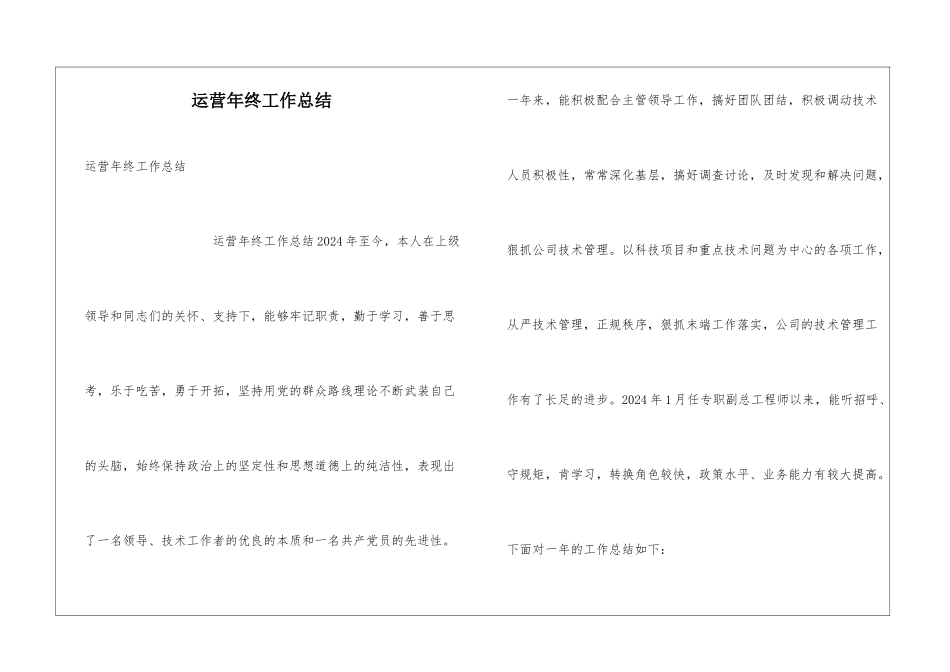 运营年终工作总结

运营年终工作总结

运营年终工作总结2024年至今，本人在上级领导和同志们的关怀、支持下，能够牢记职责，勤于学习，善于思考，乐于吃苦，勇于开拓，坚持用党的群众路线理论不断武装自己的头脑，始终保持政治上的坚定性和思想道德上的纯洁性，表现出了一名领导、技术工作者的优良的本质和一名共产党员的先进性。

一年来，能积极配合主管领导工作，搞好团队团结，积极调动技术人员积极性，常常深化基层，搞好调查讨论，及时发现和解决问题，狠抓公司技术管理。以科技项目和重点技术问题为中心的各项工作，从严技术管理，正规秩序，狠抓末端工作落实，公司的技术管理工作有了长足的进步。2024年1月任专职副总工程师以来，能听招呼、守规矩，肯学习，转换角色较快，政策水平、业务能力有较大提高。

下面对一年的工作总结如下：